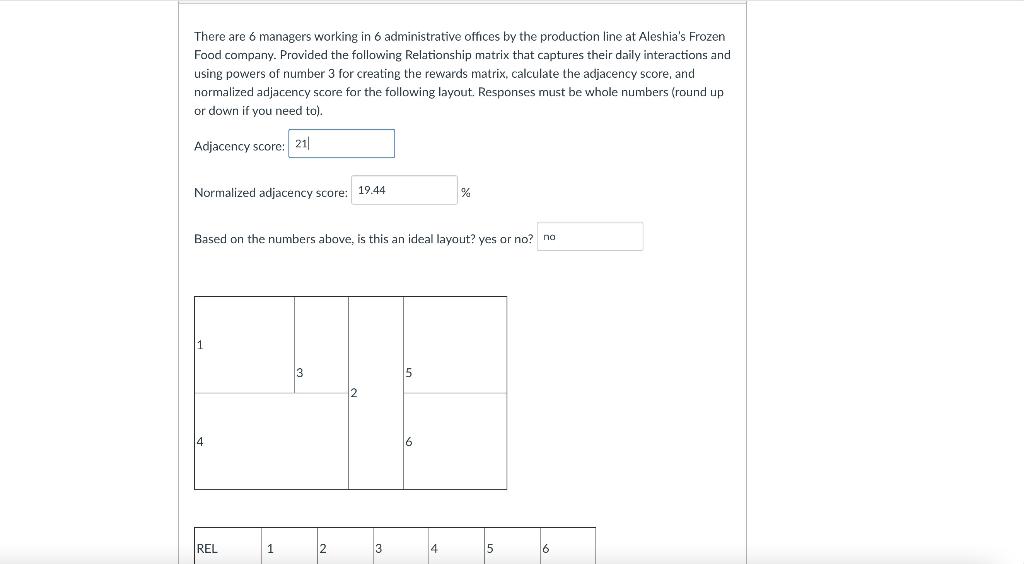 There are 6 managers working in 6 administrative offices by the production line at Aleshia's Frozen Food company. Provided the following Relationship matrix that captures their daily interactions and using powers of number 3 for creating the rewards matrix, calculate the adjacency score, and normalized adjacency score for the following layout. Responses must be whole numbers (round up or down if you need to).

Adjacency score: 21

Normalized adjacency score: 19.44 %

Based on the numbers above, is this an ideal layout? yes or no? no

1
3
2
5
4
6

| REL | 1 | 2 | 3 | 4 | 5 | 6 |
|---|---|---|---|---|---|---|